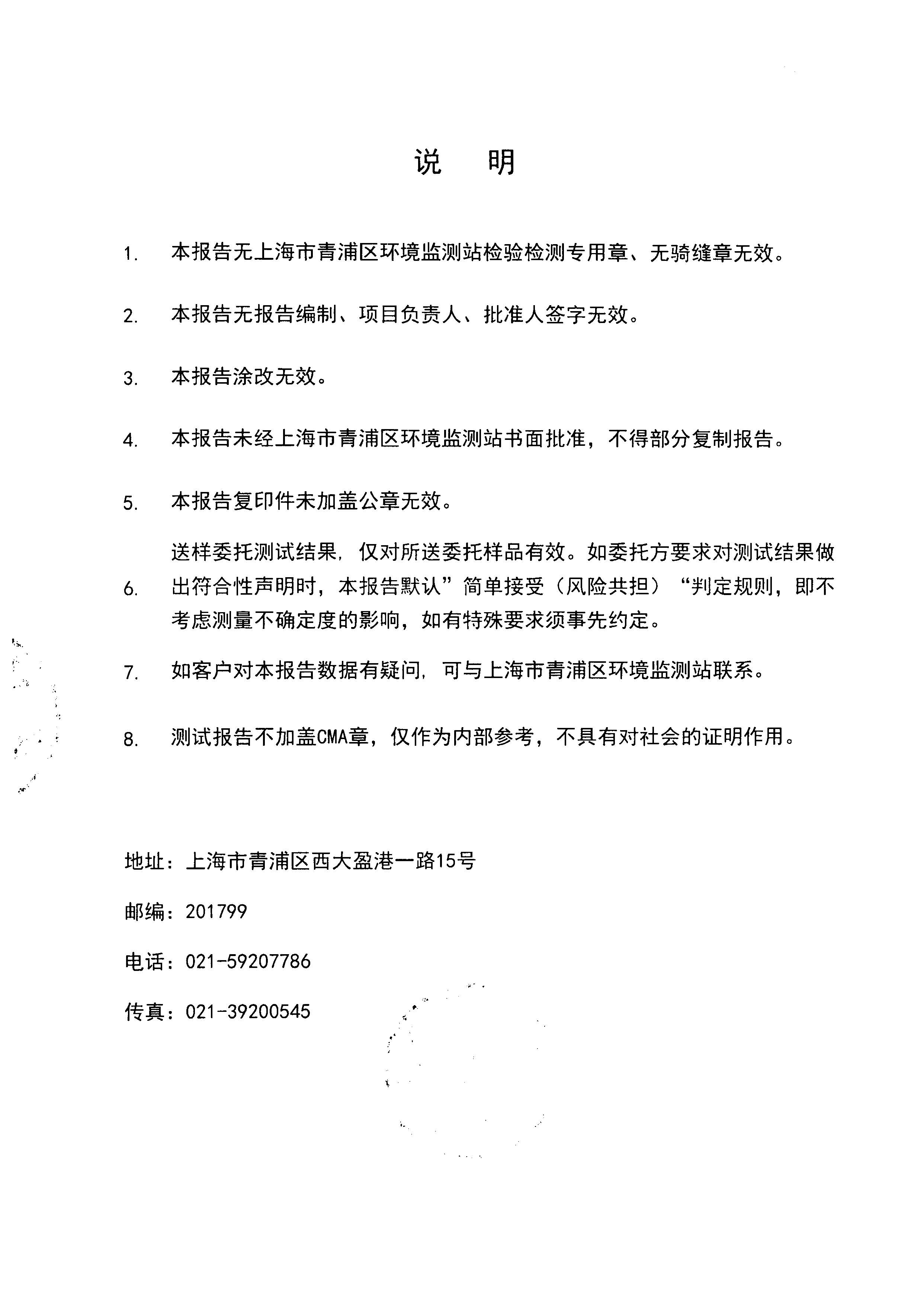 说　明

1. 本报告无上海市青浦区环境监测站检验检测专用章、无骑缝章无效。

2. 本报告无报告编制、项目负责人、批准人签字无效。

3. 本报告涂改无效。

4. 本报告未经上海市青浦区环境监测站书面批准，不得部分复制报告。

5. 本报告复印件未加盖公章无效。

6. 送样委托测试结果，仅对所送委托样品有效。如委托方要求对测试结果做出符合性声明时，本报告默认”简单接受（风险共担）“判定规则，即不考虑测量不确定度的影响，如有特殊要求须事先约定。

7. 如客户对本报告数据有疑问，可与上海市青浦区环境监测站联系。

8. 测试报告不加盖CMA章，仅作为内部参考，不具有对社会的证明作用。

地址：上海市青浦区西大盈港一路15号

邮编：201799

电话：021-59207786

传真：021-39200545